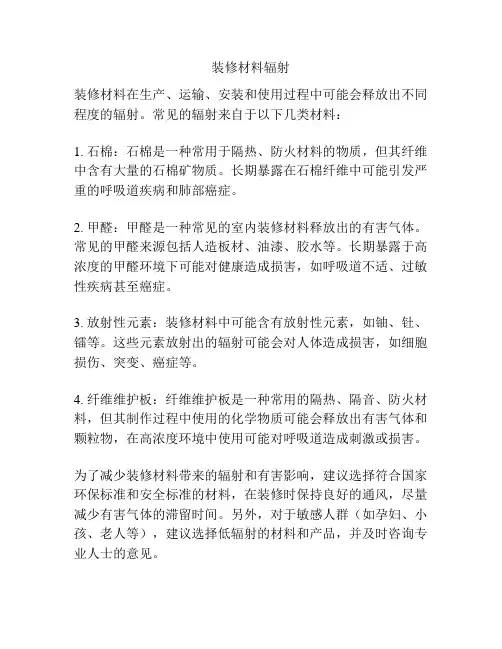 装修材料辐射

装修材料在生产、运输、安装和使用过程中可能会释放出不同程度的辐射。常见的辐射来自于以下几类材料：

1. 石棉：石棉是一种常用于隔热、防火材料的物质，但其纤维中含有大量的石棉矿物质。长期暴露在石棉纤维中可能引发严重的呼吸道疾病和肺部癌症。

2. 甲醛：甲醛是一种常见的室内装修材料释放出的有害气体。常见的甲醛来源包括人造板材、油漆、胶水等。长期暴露于高浓度的甲醛环境下可能对健康造成损害，如呼吸道不适、过敏性疾病甚至癌症。

3. 放射性元素：装修材料中可能含有放射性元素，如铀、钍、镭等。这些元素放射出的辐射可能会对人体造成损害，如细胞损伤、突变、癌症等。

4. 纤维维护板：纤维维护板是一种常用的隔热、隔音、防火材料，但其制作过程中使用的化学物质可能会释放出有害气体和颗粒物，在高浓度环境中使用可能对呼吸道造成刺激或损害。

为了减少装修材料带来的辐射和有害影响，建议选择符合国家环保标准和安全标准的材料，在装修时保持良好的通风，尽量减少有害气体的滞留时间。另外，对于敏感人群（如孕妇、小孩、老人等），建议选择低辐射的材料和产品，并及时咨询专业人士的意见。